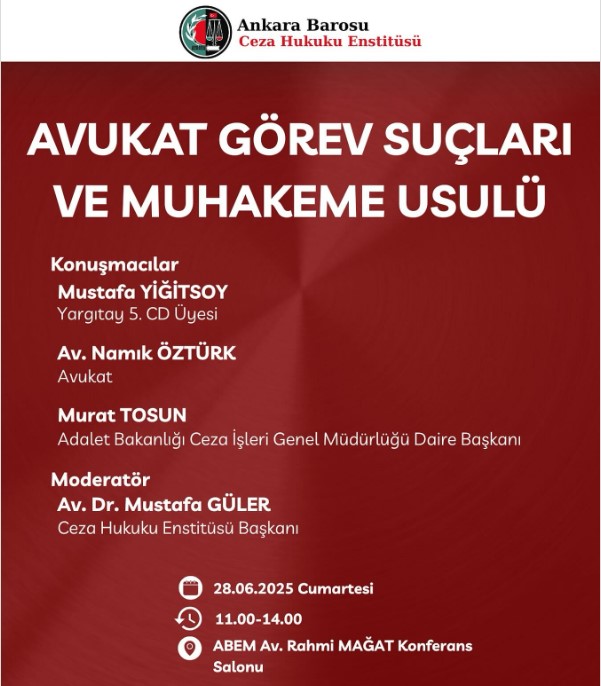 Ankara Barosu
Ceza Hukuku Enstitüsü

AVUKAT GÖREV SUÇLARI VE MUHAKEME USULÜ

Konuşmacılar
Mustafa YİĞİTSOY
Yargıtay 5. CD Üyesi

Av. Namık ÖZTÜRK
Avukat

Murat TOSUN
Adalet Bakanlığı Ceza İşleri Genel Müdürlüğü Daire Başkanı

Moderatör
Av. Dr. Mustafa GÜLER
Ceza Hukuku Enstitüsü Başkanı

28.06.2025 Cumartesi
11.00-14.00
ABEM Av. Rahmi MAĞAT Konferans Salonu